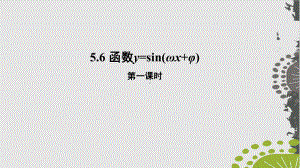 5.6 函数$y=\sin(\omega x+\varphi)$

第一课时